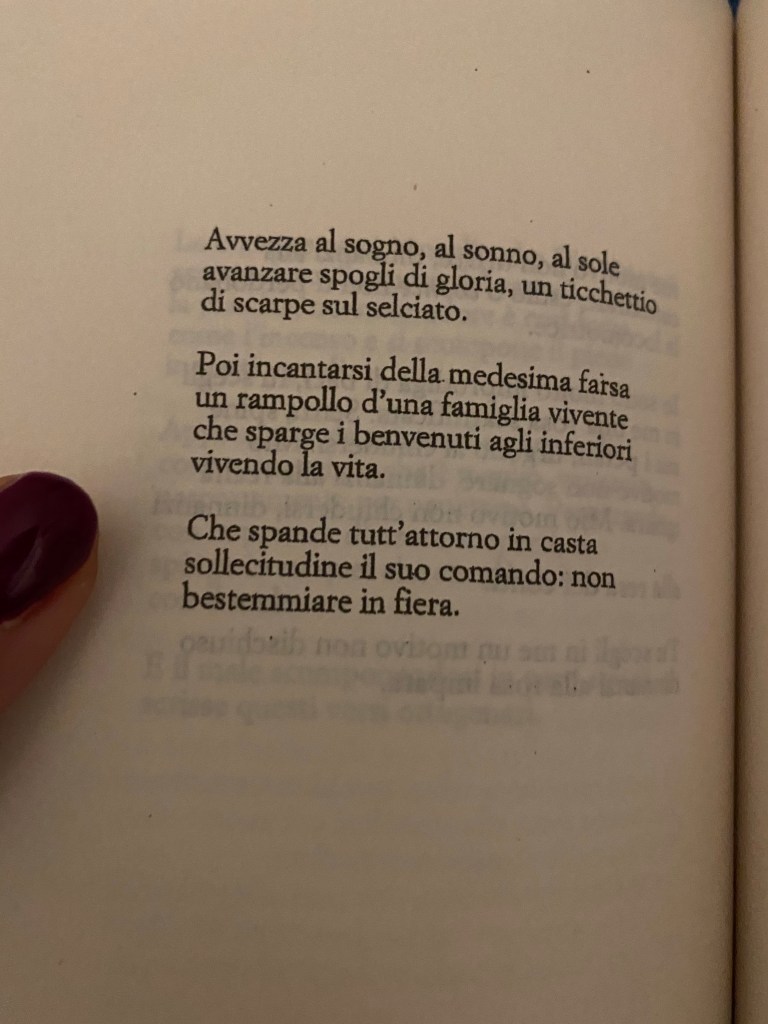 Avvezza al sogno, al sonno, al sole
avanzare spogli di gloria, un ticchettio
di scarpe sul selciato.

Poi incantarsi della medesima farsa
un rampollo d'una famiglia vivente
che sparge i benvenuti agli inferiori
vivendo la vita.

Che spande tutt'attorno in casta
sollecitudine il suo comando: non
bestemmiare in fiera.